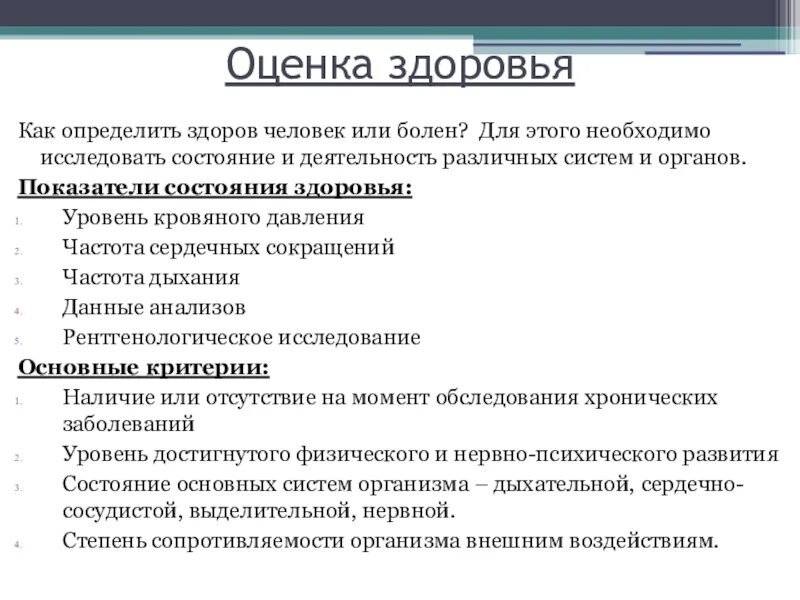 Оценка здоровья

Как определить здоров человек или болен? Для этого необходимо исследовать состояние и деятельность различных систем и органов.

Показатели состояния здоровья:

1. Уровень кровяного давления
2. Частота сердечных сокращений
3. Частота дыхания
4. Данные анализов
5. Рентгенологическое исследование

Основные критерии:

1. Наличие или отсутствие на момент обследования хронических заболеваний
2. Уровень достигнутого физического и нервно-психического развития
3. Состояние основных систем организма – дыхательной, сердечно-сосудистой, выделительной, нервной.
4. Степень сопротивляемости организма внешним воздействиям.